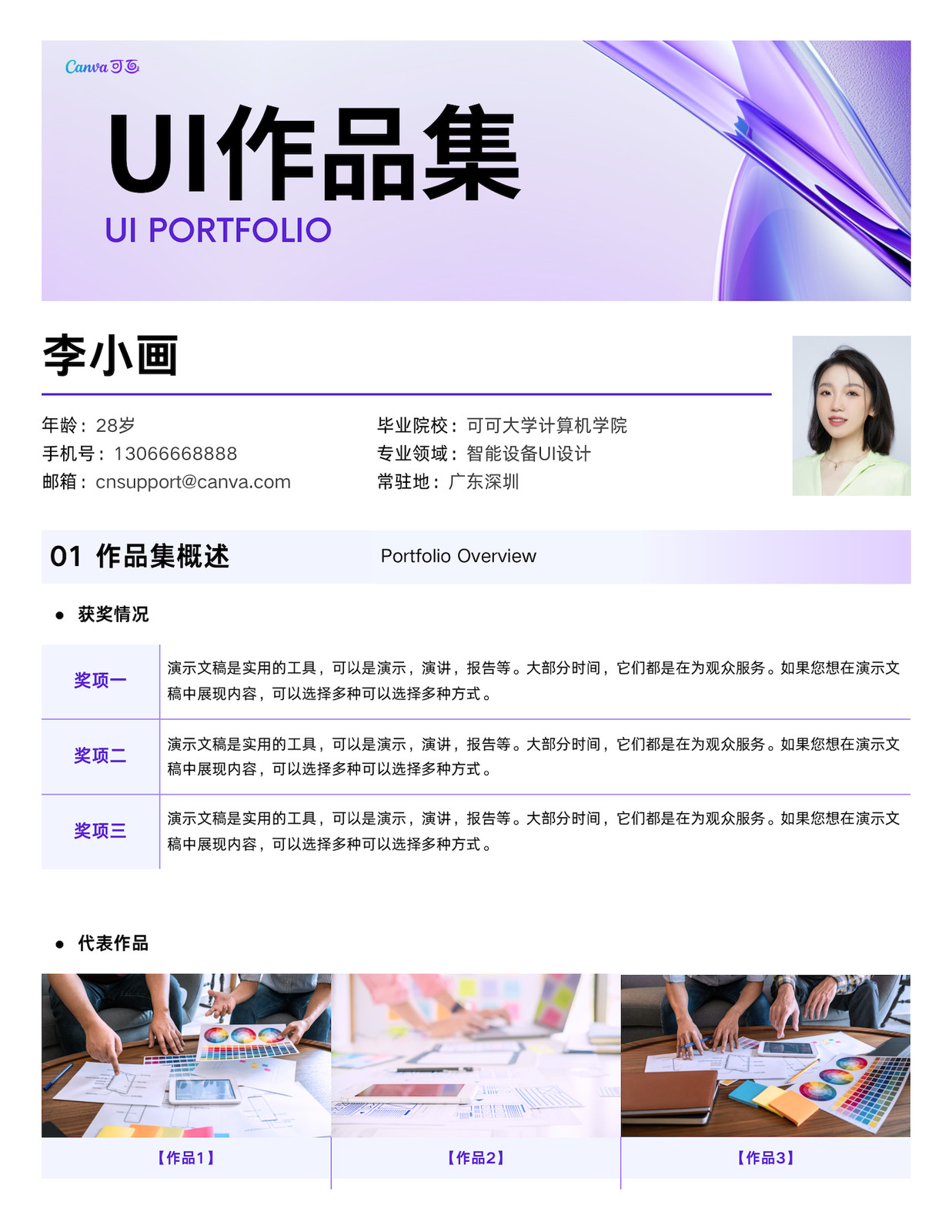 Canva可画

UI作品集

UI PORTFOLIO

李小画

年龄：28岁
手机号：13066668888
邮箱：cnsupport@canva.com

毕业院校：可可大学计算机学院
专业领域：智能设备UI设计
常驻地：广东深圳

01 作品集概述 Portfolio Overview

• 获奖情况

| 奖项一 | 演示文稿是实用的工具，可以是演示，演讲，报告等。大部分时间，它们都是在为观众服务。如果您想在演示文稿中展现内容，可以选择多种可以选择多种方式。 |
|---|---|
| 奖项二 | 演示文稿是实用的工具，可以是演示，演讲，报告等。大部分时间，它们都是在为观众服务。如果您想在演示文稿中展现内容，可以选择多种可以选择多种方式。 |
| 奖项三 | 演示文稿是实用的工具，可以是演示，演讲，报告等。大部分时间，它们都是在为观众服务。如果您想在演示文稿中展现内容，可以选择多种可以选择多种方式。 |

• 代表作品

【作品1】 【作品2】 【作品3】